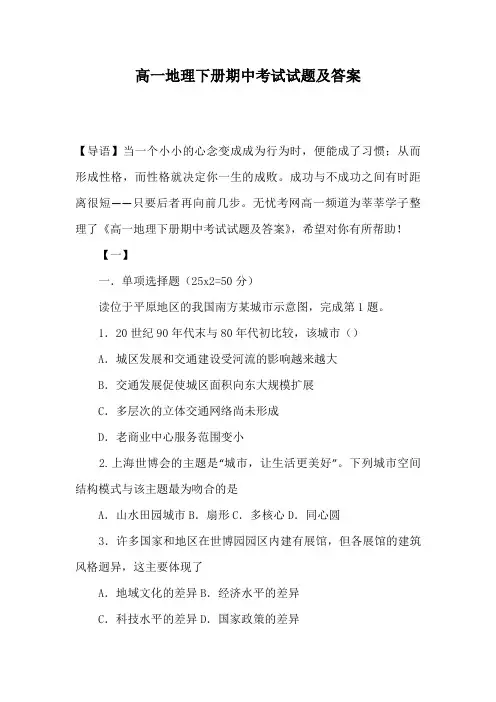 高一地理下册期中考试试题及答案

【导语】当一个小小的心念变成成为行为时，便能成了习惯；从而形成性格，而性格就决定你一生的成败。成功与不成功之间有时距离很短——只要后者再向前几步。无忧考网高一频道为莘莘学子整理了《高一地理下册期中考试试题及答案》，希望对你有所帮助！

【一】

一．单项选择题（25x2=50 分）

读位于平原地区的我国南方某城市示意图，完成第 1 题。

1．20 世纪 90 年代末与 80 年代初比较，该城市（）

A．城区发展和交通建设受河流的影响越来越大

B．交通发展促使城区面积向东大规模扩展

C．多层次的立体交通网络尚未形成

D．老商业中心服务范围变小

2.上海世博会的主题是“城市，让生活更美好”。下列城市空间结构模式与该主题最为吻合的是

A．山水田园城市 B．扇形 C．多核心 D．同心圆

3．许多国家和地区在世博园园区内建有展馆，但各展馆的建筑风格迥异，这主要体现了

A．地域文化的差异 B．经济水平的差异

C．科技水平的差异 D．国家政策的差异